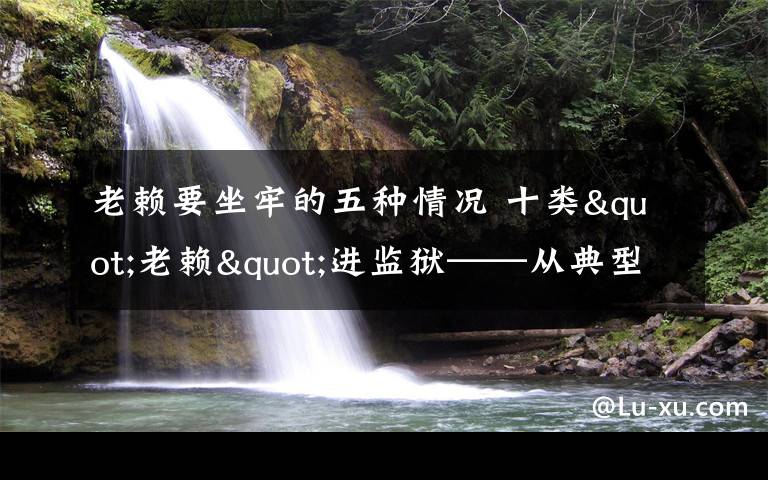 老赖要坐牢的五种情况 十类&quot;老赖&quot;进监狱——从典型

@Lu-xu.com